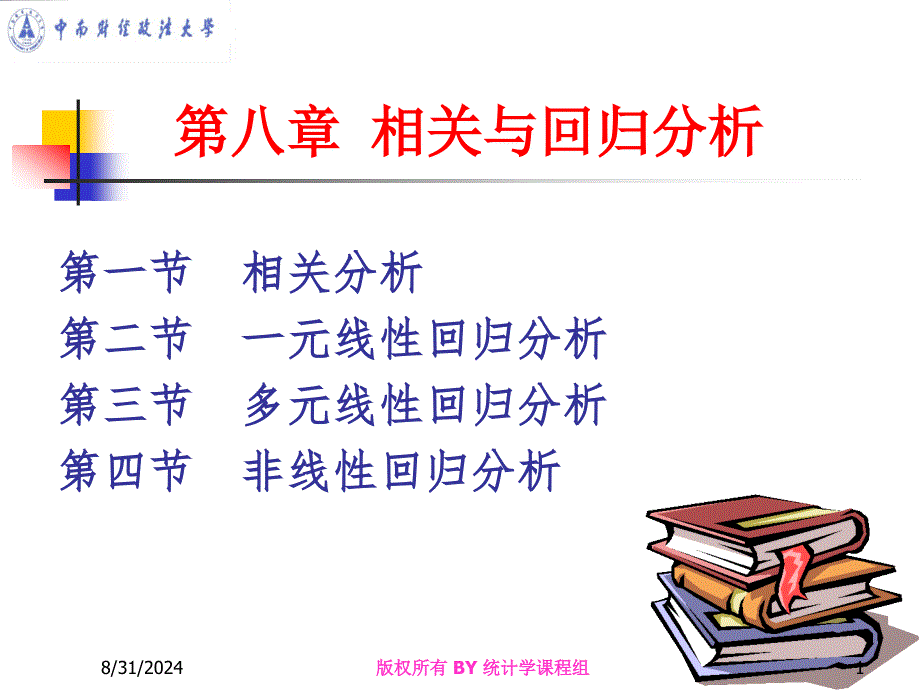 中南财经政法大学

第八章 相关与回归分析

第一节 相关分析
第二节 一元线性回归分析
第三节 多元线性回归分析
第四节 非线性回归分析

8/31/2024 版权所有 BY 统计学课程组 1